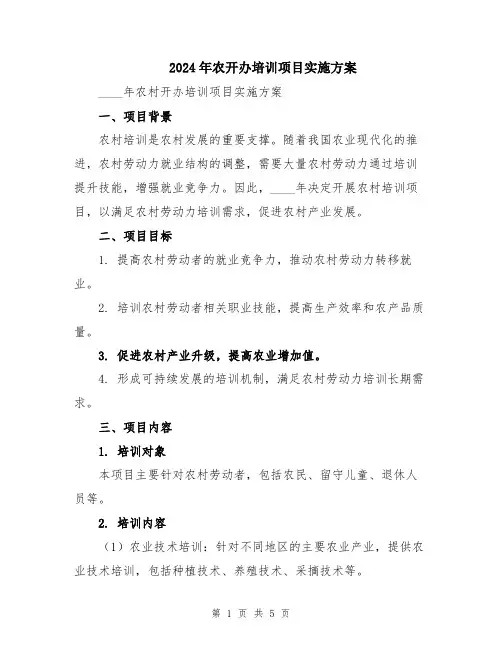 2024年农开办培训项目实施方案

____年农村开办培训项目实施方案

一、项目背景

农村培训是农村发展的重要支撑。随着我国农业现代化的推进，农村劳动力就业结构的调整，需要大量农村劳动力通过培训提升技能，增强就业竞争力。因此，____年决定开展农村培训项目，以满足农村劳动力培训需求，促进农村产业发展。

二、项目目标

1. 提高农村劳动者的就业竞争力，推动农村劳动力转移就业。

2. 培训农村劳动者相关职业技能，提高生产效率和农产品质量。

3. 促进农村产业升级，提高农业增加值。

4. 形成可持续发展的培训机制，满足农村劳动力培训长期需求。

三、项目内容

1. 培训对象

本项目主要针对农村劳动者，包括农民、留守儿童、退休人员等。

2. 培训内容

（1）农业技术培训：针对不同地区的主要农业产业，提供农业技术培训，包括种植技术、养殖技术、采摘技术等。

第 1 页 共 5 页